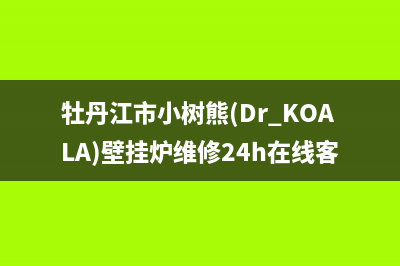 牡丹江市小树熊(Dr_KOALA)壁挂炉维修24h在线客